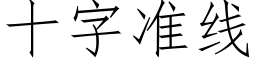 十字准线